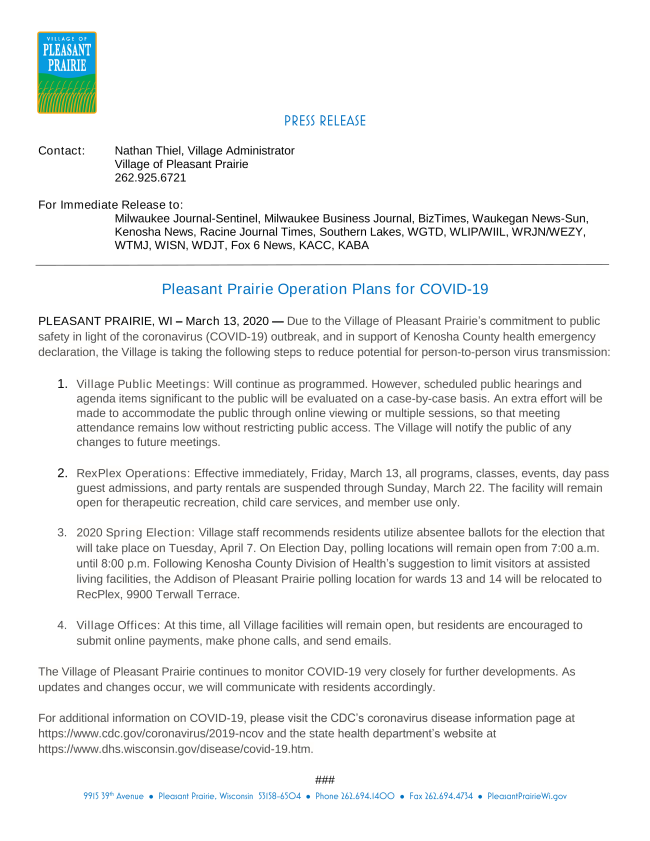 VILLAGE OF
PLEASANT
PRAIRIE

PRESS RELEASE

Contact: Nathan Thiel, Village Administrator
Village of Pleasant Prairie
262.925.6721

For Immediate Release to:
Milwaukee Journal-Sentinel, Milwaukee Business Journal, BizTimes, Waukegan News-Sun, Kenosha News, Racine Journal Times, Southern Lakes, WGTD, WLIP/WIIL, WRJN/WEZY, WTMJ, WISN, WDJT, Fox 6 News, KACC, KABA

Pleasant Prairie Operation Plans for COVID-19

PLEASANT PRAIRIE, WI – March 13, 2020 — Due to the Village of Pleasant Prairie's commitment to public safety in light of the coronavirus (COVID-19) outbreak, and in support of Kenosha County health emergency declaration, the Village is taking the following steps to reduce potential for person-to-person virus transmission:

1. Village Public Meetings: Will continue as programmed. However, scheduled public hearings and agenda items significant to the public will be evaluated on a case-by-case basis. An extra effort will be made to accommodate the public through online viewing or multiple sessions, so that meeting attendance remains low without restricting public access. The Village will notify the public of any changes to future meetings.

2. RexPlex Operations: Effective immediately, Friday, March 13, all programs, classes, events, day pass guest admissions, and party rentals are suspended through Sunday, March 22. The facility will remain open for therapeutic recreation, child care services, and member use only.

3. 2020 Spring Election: Village staff recommends residents utilize absentee ballots for the election that will take place on Tuesday, April 7. On Election Day, polling locations will remain open from 7:00 a.m. until 8:00 p.m. Following Kenosha County Division of Health's suggestion to limit visitors at assisted living facilities, the Addison of Pleasant Prairie polling location for wards 13 and 14 will be relocated to RecPlex, 9900 Terwall Terrace.

4. Village Offices: At this time, all Village facilities will remain open, but residents are encouraged to submit online payments, make phone calls, and send emails.

The Village of Pleasant Prairie continues to monitor COVID-19 very closely for further developments. As updates and changes occur, we will communicate with residents accordingly.

For additional information on COVID-19, please visit the CDC's coronavirus disease information page at https://www.cdc.gov/coronavirus/2019-ncov and the state health department's website at https://www.dhs.wisconsin.gov/disease/covid-19.htm.

###

9915 39th Avenue • Pleasant Prairie, Wisconsin 53158-6504 • Phone 262.694.1400 • Fax 262.694.4734 • PleasantPrairieWi.gov